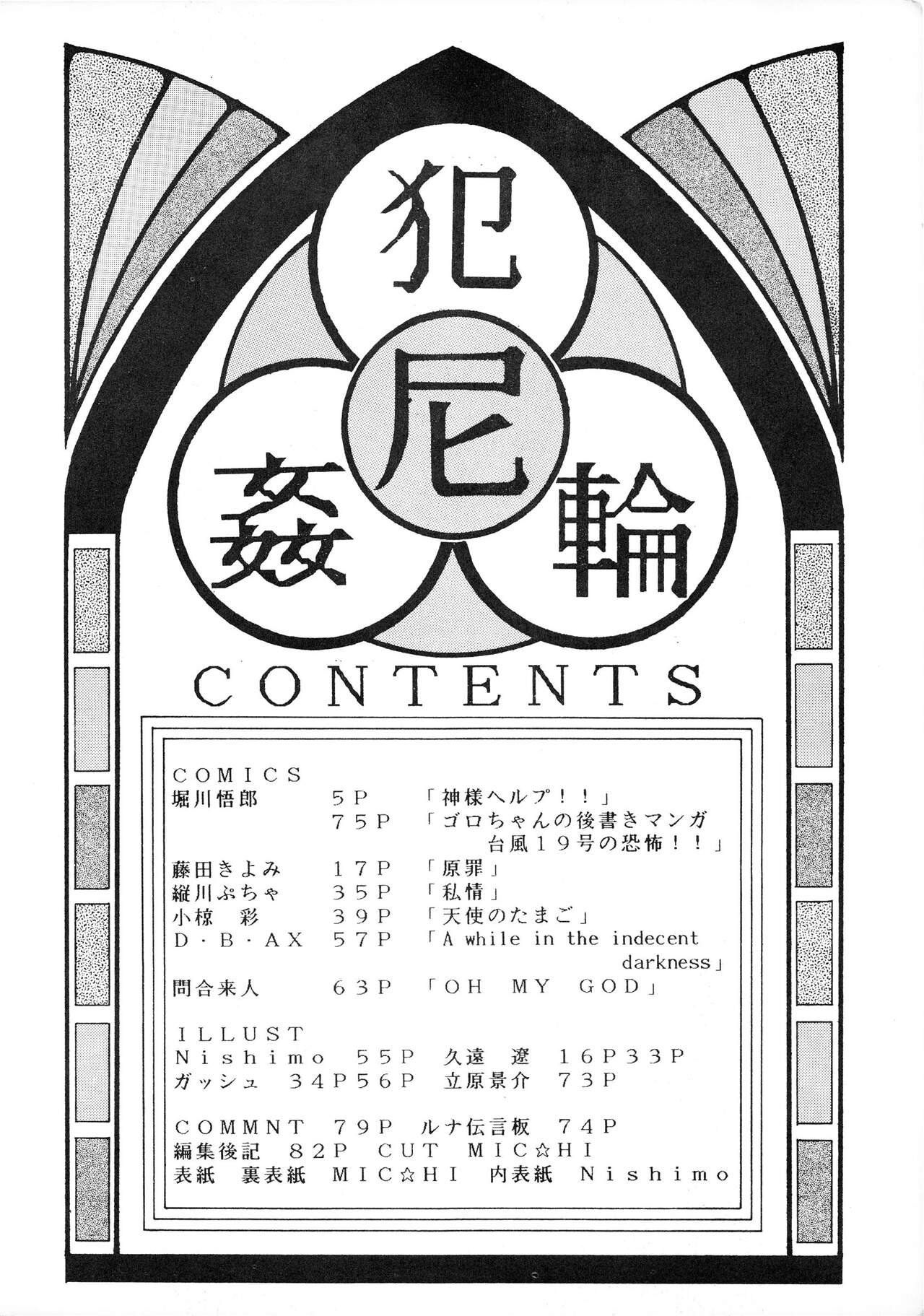 犯
尼
姦 輪

CONTENTS

COMICS
堀川悟郎 5P 「神様ヘルプ!!」
75P 「ゴロちゃんの後書きマンガ
台風19号の恐怖!!」
藤田きよみ 17P 「原罪」
縦川ぷちゃ 35P 「私情」
小椋 彩 39P 「天使のたまご」
D・B・AX 57P 「A while in the indecent darkness」
問合来人 63P 「OH MY GOD」

ILLUST
Nishimo 55P 久遠 遼 16P33P
ガッシュ 34P56P 立原景介 73P

COMMNT 79P ルナ伝言板 74P
編集後記 82P CUT MIC☆HI
表紙 裏表紙 MIC☆HI 内表紙 Nishimo